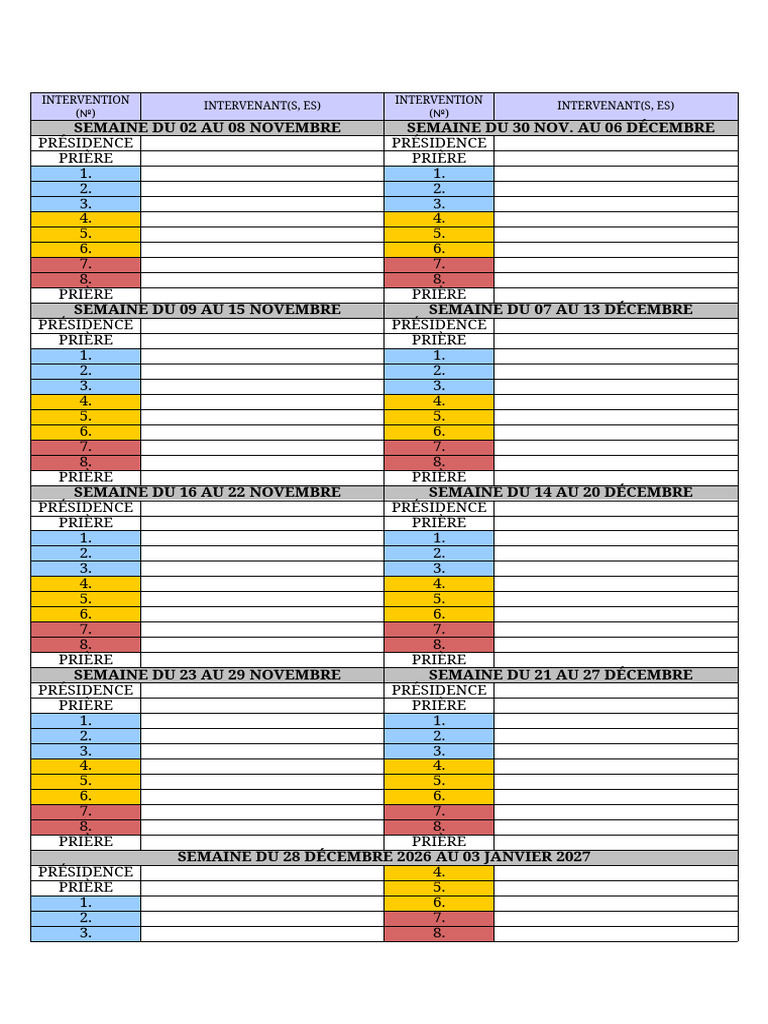 | INTERVENTION (Nº) | INTERVENANT(S, ES) | INTERVENTION (Nº) | INTERVENANT(S, ES) |
|---|---|---|---|
| SEMAINE DU 02 AU 08 NOVEMBRE | | SEMAINE DU 30 NOV. AU 06 DÉCEMBRE | |
| PRÉSIDENCE | | PRÉSIDENCE | |
| PRIÈRE | | PRIÈRE | |
| 1. | | 1. | |
| 2. | | 2. | |
| 3. | | 3. | |
| 4. | | 4. | |
| 5. | | 5. | |
| 6. | | 6. | |
| 7. | | 7. | |
| 8. | | 8. | |
| PRIÈRE | | PRIÈRE | |
| SEMAINE DU 09 AU 15 NOVEMBRE | | SEMAINE DU 07 AU 13 DÉCEMBRE | |
| PRÉSIDENCE | | PRÉSIDENCE | |
| PRIÈRE | | PRIÈRE | |
| 1. | | 1. | |
| 2. | | 2. | |
| 3. | | 3. | |
| 4. | | 4. | |
| 5. | | 5. | |
| 6. | | 6. | |
| 7. | | 7. | |
| 8. | | 8. | |
| PRIÈRE | | PRIÈRE | |
| SEMAINE DU 16 AU 22 NOVEMBRE | | SEMAINE DU 14 AU 20 DÉCEMBRE | |
| PRÉSIDENCE | | PRÉSIDENCE | |
| PRIÈRE | | PRIÈRE | |
| 1. | | 1. | |
| 2. | | 2. | |
| 3. | | 3. | |
| 4. | | 4. | |
| 5. | | 5. | |
| 6. | | 6. | |
| 7. | | 7. | |
| 8. | | 8. | |
| PRIÈRE | | PRIÈRE | |
| SEMAINE DU 23 AU 29 NOVEMBRE | | SEMAINE DU 21 AU 27 DÉCEMBRE | |
| PRÉSIDENCE | | PRÉSIDENCE | |
| PRIÈRE | | PRIÈRE | |
| 1. | | 1. | |
| 2. | | 2. | |
| 3. | | 3. | |
| 4. | | 4. | |
| 5. | | 5. | |
| 6. | | 6. | |
| 7. | | 7. | |
| 8. | | 8. | |
| PRIÈRE | | PRIÈRE | |
| SEMAINE DU 28 DÉCEMBRE 2026 AU 03 JANVIER 2027 | | | |
| PRÉSIDENCE | | 4. | |
| PRIÈRE | | 5. | |
| 1. | | 6. | |
| 2. | | 7. | |
| 3. | | 8. | |